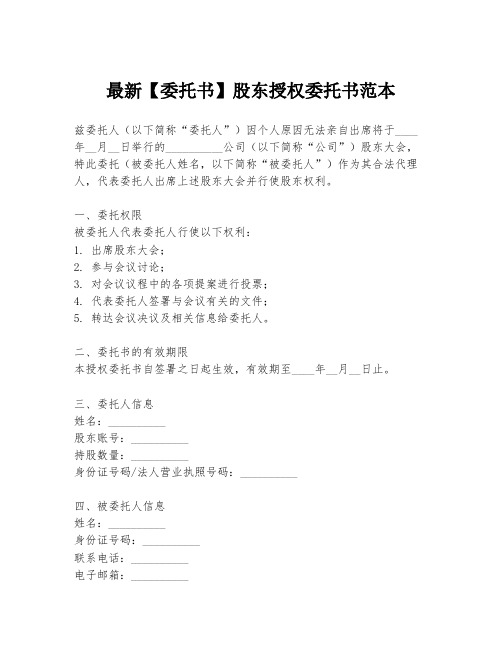 最新【委托书】股东授权委托书范本

兹委托人（以下简称“委托人”）因个人原因无法亲自出席将于____年__月__日举行的__________公司（以下简称“公司”）股东大会，特此委托（被委托人姓名，以下简称“被委托人”）作为其合法代理人，代表委托人出席上述股东大会并行使股东权利。

一、委托权限
被委托人代表委托人行使以下权利：
1. 出席股东大会；
2. 参与会议讨论；
3. 对会议议程中的各项提案进行投票；
4. 代表委托人签署与会议有关的文件；
5. 转达会议决议及相关信息给委托人。

二、委托书的有效期限
本授权委托书自签署之日起生效，有效期至____年__月__日止。

三、委托人信息
姓名：__________
股东账号：__________
持股数量：__________
身份证号码/法人营业执照号码：__________

四、被委托人信息
姓名：__________
身份证号码：__________
联系电话：__________
电子邮箱：__________